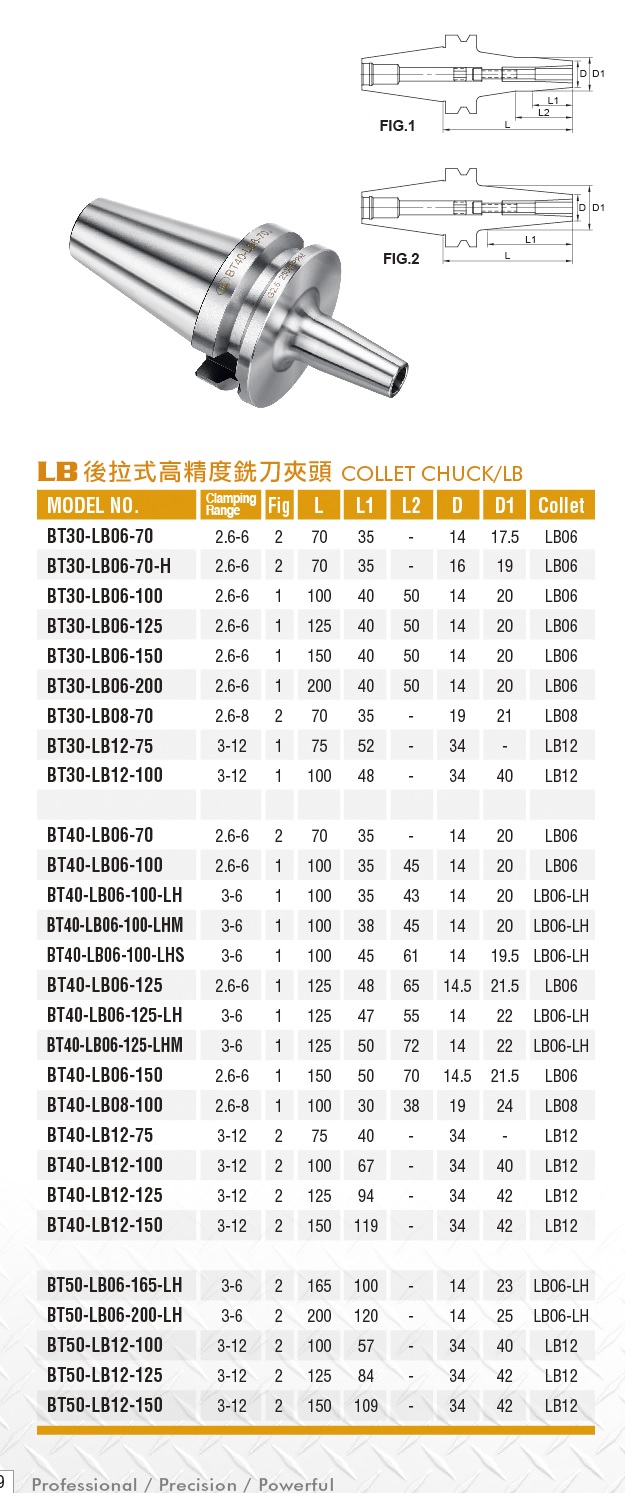 D D1
L1
L2
L
FIG.1

D D1
L1
L
FIG.2

BT40-LB06-70

LB 後拉式高精度銑刀夾頭 COLLET CHUCK/LB

| MODEL NO. | Clamping Range | Fig | L | L1 | L2 | D | D1 | Collet |
|---|---|---|---|---|---|---|---|---|
| BT30-LB06-70 | 2.6-6 | 2 | 70 | 35 | - | 14 | 17.5 | LB06 |
| BT30-LB06-70-H | 2.6-6 | 2 | 70 | 35 | - | 16 | 19 | LB06 |
| BT30-LB06-100 | 2.6-6 | 1 | 100 | 40 | 50 | 14 | 20 | LB06 |
| BT30-LB06-125 | 2.6-6 | 1 | 125 | 40 | 50 | 14 | 20 | LB06 |
| BT30-LB06-150 | 2.6-6 | 1 | 150 | 40 | 50 | 14 | 20 | LB06 |
| BT30-LB06-200 | 2.6-6 | 1 | 200 | 40 | 50 | 14 | 20 | LB06 |
| BT30-LB08-70 | 2.6-8 | 2 | 70 | 35 | - | 19 | 21 | LB08 |
| BT30-LB12-75 | 3-12 | 1 | 75 | 52 | - | 34 | - | LB12 |
| BT30-LB12-100 | 3-12 | 1 | 100 | 48 | - | 34 | 40 | LB12 |
| | | | | | | | | |
| BT40-LB06-70 | 2.6-6 | 2 | 70 | 35 | - | 14 | 20 | LB06 |
| BT40-LB06-100 | 2.6-6 | 1 | 100 | 35 | 45 | 14 | 20 | LB06 |
| BT40-LB06-100-LH | 3-6 | 1 | 100 | 35 | 43 | 14 | 20 | LB06-LH |
| BT40-LB06-100-LHM | 3-6 | 1 | 100 | 38 | 45 | 14 | 20 | LB06-LH |
| BT40-LB06-100-LHS | 3-6 | 1 | 100 | 45 | 61 | 14 | 19.5 | LB06-LH |
| BT40-LB06-125 | 2.6-6 | 1 | 125 | 48 | 65 | 14.5 | 21.5 | LB06 |
| BT40-LB06-125-LH | 3-6 | 1 | 125 | 47 | 55 | 14 | 22 | LB06-LH |
| BT40-LB06-125-LHM | 3-6 | 1 | 125 | 50 | 72 | 14 | 22 | LB06-LH |
| BT40-LB06-150 | 2.6-6 | 1 | 150 | 50 | 70 | 14.5 | 21.5 | LB06 |
| BT40-LB08-100 | 2.6-8 | 1 | 100 | 30 | 38 | 19 | 24 | LB08 |
| BT40-LB12-75 | 3-12 | 2 | 75 | 40 | - | 34 | - | LB12 |
| BT40-LB12-100 | 3-12 | 2 | 100 | 67 | - | 34 | 40 | LB12 |
| BT40-LB12-125 | 3-12 | 2 | 125 | 94 | - | 34 | 42 | LB12 |
| BT40-LB12-150 | 3-12 | 2 | 150 | 119 | - | 34 | 42 | LB12 |
| | | | | | | | | |
| BT50-LB06-165-LH | 3-6 | 2 | 165 | 100 | - | 14 | 23 | LB06-LH |
| BT50-LB06-200-LH | 3-6 | 2 | 200 | 120 | - | 14 | 25 | LB06-LH |
| BT50-LB12-100 | 3-12 | 2 | 100 | 57 | - | 34 | 40 | LB12 |
| BT50-LB12-125 | 3-12 | 2 | 125 | 84 | - | 34 | 42 | LB12 |
| BT50-LB12-150 | 3-12 | 2 | 150 | 109 | - | 34 | 42 | LB12 |

9 Professional / Precision / Powerful